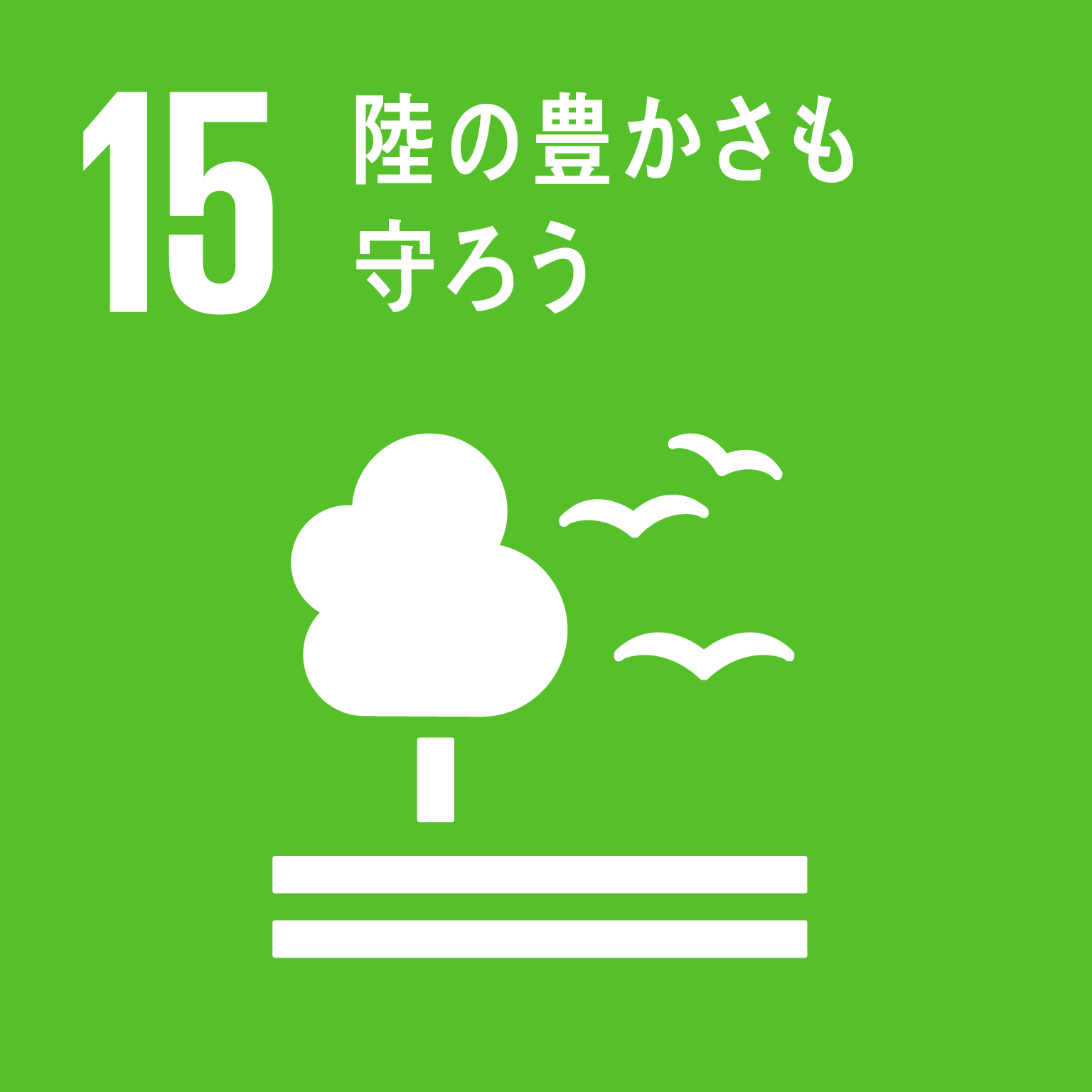 15 陸の豊かさも守ろう